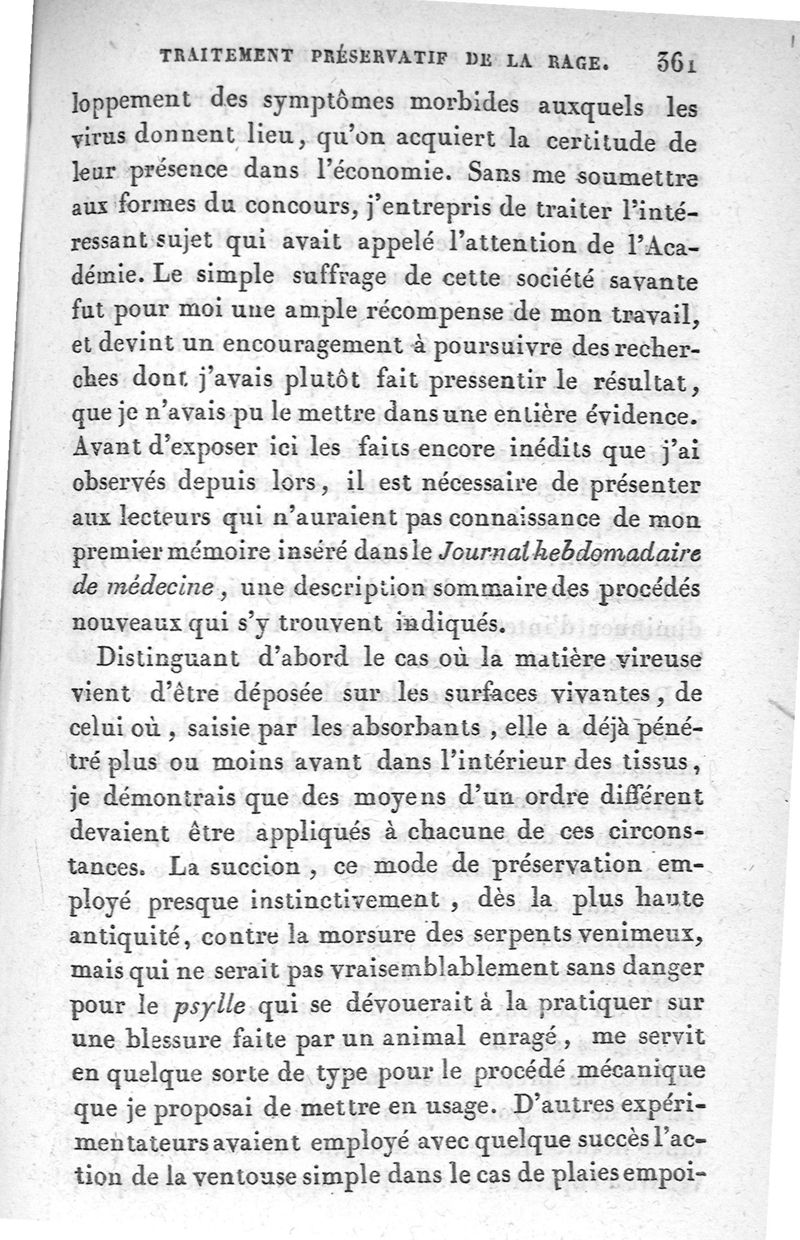 TRAITEMENT PRÉSERVATIF DE LA RAGE. 361

loppement des symptômes morbides auxquels les virus donnent lieu, qu'on acquiert la certitude de leur présence dans l'économie. Sans me soumettre aux formes du concours, j'entrepris de traiter l'intéressant sujet qui avait appelé l'attention de l'Académie. Le simple suffrage de cette société savante fut pour moi une ample récompense de mon travail, et devint un encouragement à poursuivre des recherches dont j'avais plutôt fait pressentir le résultat, que je n'avais pu le mettre dans une entière évidence. Avant d'exposer ici les faits encore inédits que j'ai observés depuis lors, il est nécessaire de présenter aux lecteurs qui n'auraient pas connaissance de mon premier mémoire inséré dans le Journal hebdomadaire de médecine, une description sommaire des procédés nouveaux qui s'y trouvent indiqués.

Distinguant d'abord le cas où la matière vireuse vient d'être déposée sur les surfaces vivantes, de celui où, saisie par les absorbants, elle a déjà pénétré plus ou moins avant dans l'intérieur des tissus, je démontrais que des moyens d'un ordre différent devaient être appliqués à chacune de ces circonstances. La succion, ce mode de préservation employé presque instinctivement, dès la plus haute antiquité, contre la morsure des serpents venimeux, mais qui ne serait pas vraisemblablement sans danger pour le psylle qui se dévouerait à la pratiquer sur une blessure faite par un animal enragé, me servit en quelque sorte de type pour le procédé mécanique que je proposai de mettre en usage. D'autres expérimentateurs avaient employé avec quelque succès l'action de la ventouse simple dans le cas de plaies empoi-